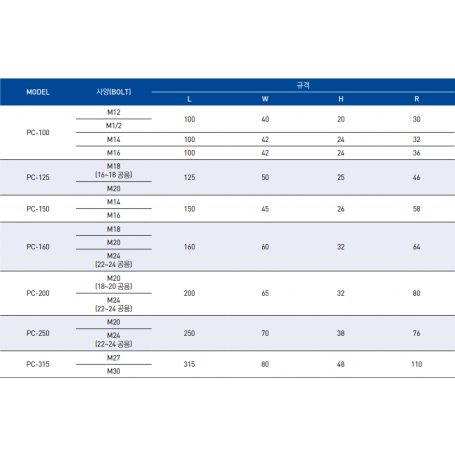 | MODEL | 사양(BOLT) | 규격 | | | |
|---|---|---|---|---|---|
| | | L | W | H | R |
| PC-100 | M12 | 100 | 40 | 20 | 30 |
| | M1/2 | | | | |
| | M14 | 100 | 42 | 24 | 32 |
| | M16 | 100 | 42 | 24 | 36 |
| PC-125 | M18 (16~18 공용) | 125 | 50 | 25 | 46 |
| | M20 | | | | |
| PC-150 | M14 | 150 | 45 | 26 | 58 |
| | M16 | | | | |
| PC-160 | M18 | 160 | 60 | 32 | 64 |
| | M20 | | | | |
| | M24 (22~24 공용) | | | | |
| PC-200 | M20 (18~20 공용) | 200 | 65 | 32 | 80 |
| | M24 (22~24 공용) | | | | |
| PC-250 | M20 | 250 | 70 | 38 | 76 |
| | M24 (22~24 공용) | | | | |
| PC-315 | M27 | 315 | 80 | 48 | 110 |
| | M30 | | | | |